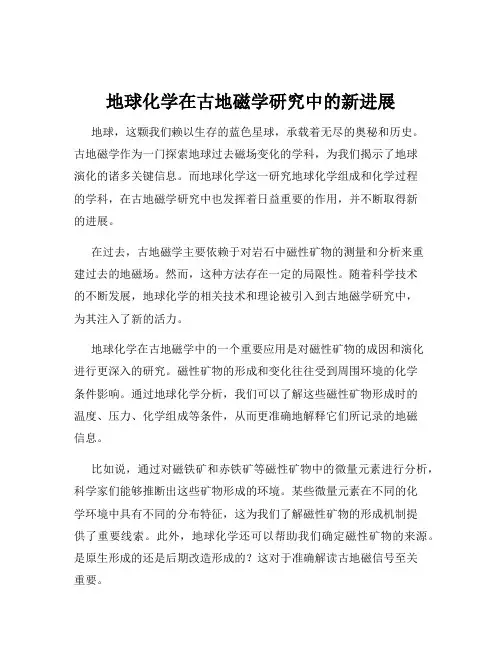 地球化学在古地磁学研究中的新进展

地球，这颗我们赖以生存的蓝色星球，承载着无尽的奥秘和历史。古地磁学作为一门探索地球过去磁场变化的学科，为我们揭示了地球演化的诸多关键信息。而地球化学这一研究地球化学组成和化学过程的学科，在古地磁学研究中也发挥着日益重要的作用，并不断取得新的进展。

在过去，古地磁学主要依赖于对岩石中磁性矿物的测量和分析来重建过去的地磁场。然而，这种方法存在一定的局限性。随着科学技术的不断发展，地球化学的相关技术和理论被引入到古地磁学研究中，为其注入了新的活力。

地球化学在古地磁学中的一个重要应用是对磁性矿物的成因和演化进行更深入的研究。磁性矿物的形成和变化往往受到周围环境的化学条件影响。通过地球化学分析，我们可以了解这些磁性矿物形成时的温度、压力、化学组成等条件，从而更准确地解释它们所记录的地磁信息。

比如说，通过对磁铁矿和赤铁矿等磁性矿物中的微量元素进行分析，科学家们能够推断出这些矿物形成的环境。某些微量元素在不同的化学环境中具有不同的分布特征，这为我们了解磁性矿物的形成机制提供了重要线索。此外，地球化学还可以帮助我们确定磁性矿物的来源。是原生形成的还是后期改造形成的？这对于准确解读古地磁信号至关重要。